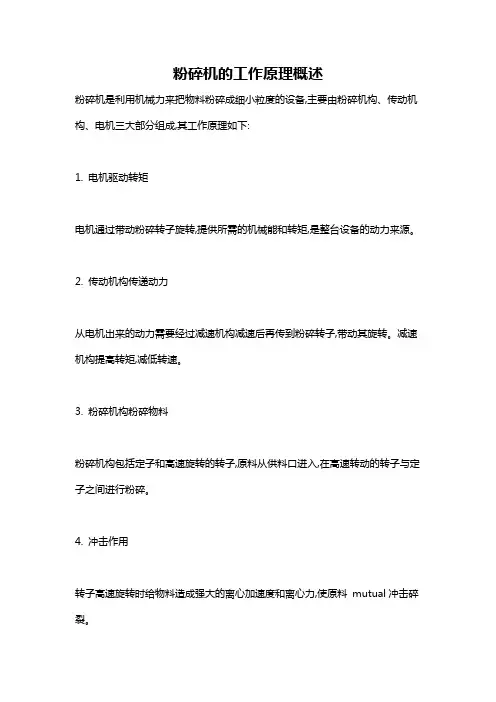 粉碎机的工作原理概述

粉碎机是利用机械力来把物料粉碎成细小粒度的设备,主要由粉碎机构、传动机构、电机三大部分组成,其工作原理如下:

1. 电机驱动转矩

电机通过带动粉碎转子旋转,提供所需的机械能和转矩,是整台设备的动力来源。

2. 传动机构传递动力

从电机出来的动力需要经过减速机构减速后再传到粉碎转子,带动其旋转。减速机构提高转矩,减低转速。

3. 粉碎机构粉碎物料

粉碎机构包括定子和高速旋转的转子,原料从供料口进入,在高速转动的转子与定子之间进行粉碎。

4. 冲击作用

转子高速旋转时给物料造成强大的离心加速度和离心力,使原料 mutual 冲击碎裂。